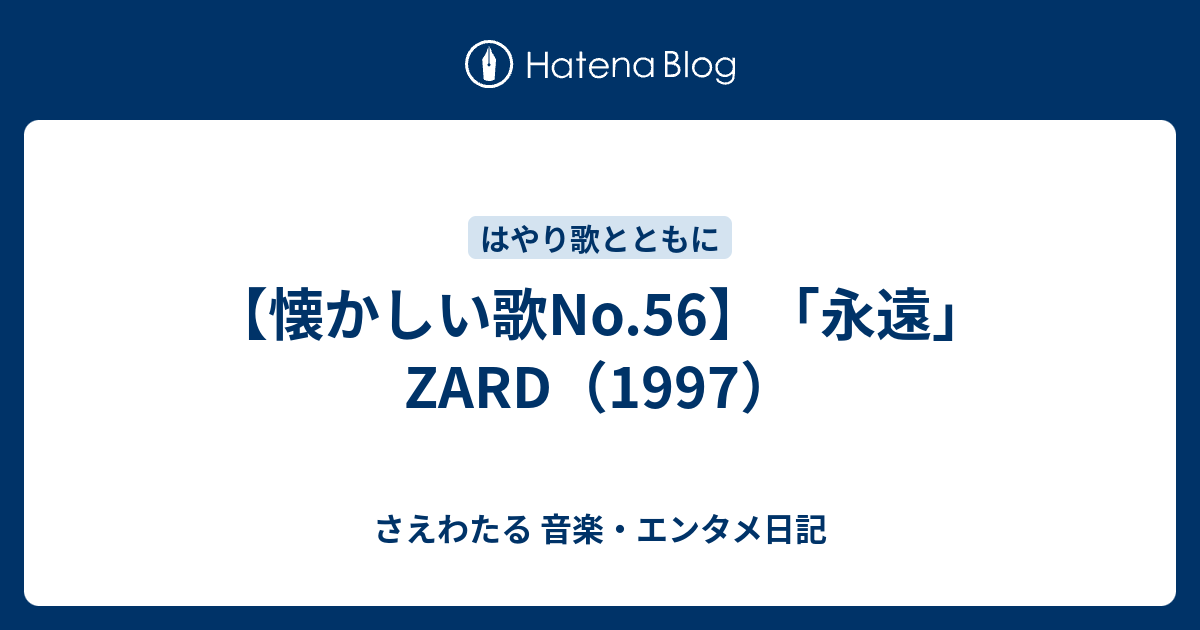 Hatena Blog

はやり歌とともに

【懐かしい歌No.56】「永遠」ZARD（1997）

さえわたる 音楽・エンタメ日記